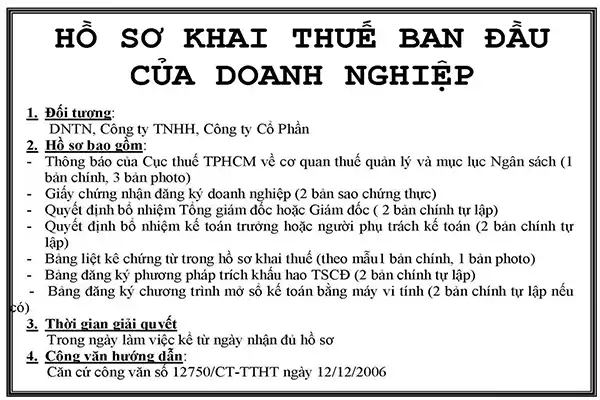 HỒ SƠ KHAI THUẾ BAN ĐẦU CỦA DOANH NGHIỆP

1. Đối tượng:
DNTN, Công ty TNHH, Công ty Cổ Phần

2. Hồ sơ bao gồm:
- Thông báo của Cục thuế TPHCM về cơ quan thuế quản lý và mục lục Ngân sách (1 bản chính, 3 bản photo)
- Giấy chứng nhận đăng ký doanh nghiệp (2 bản sao chứng thực)
- Quyết định bổ nhiệm Tổng giám đốc hoặc Giám đốc ( 2 bản chính tự lập)
- Quyết định bổ nhiệm kế toán trưởng hoặc người phụ trách kế toán (2 bản chính tự lập)
- Bảng liệt kê chứng từ trong hồ sơ khai thuế (theo mẫu1 bản chính, 1 bản photo)
- Bảng đăng ký phương pháp trích khấu hao TSCĐ (2 bản chính tự lập)
- Bảng đăng ký chương trình mở sổ kế toán bằng máy vi tính (2 bản chính tự lập nếu có)

3. Thời gian giải quyết
Trong ngày làm việc kể từ ngày nhận đủ hồ sơ

4. Công văn hướng dẫn:
Căn cứ công văn số 12750/CT-TTHT ngày 12/12/2006